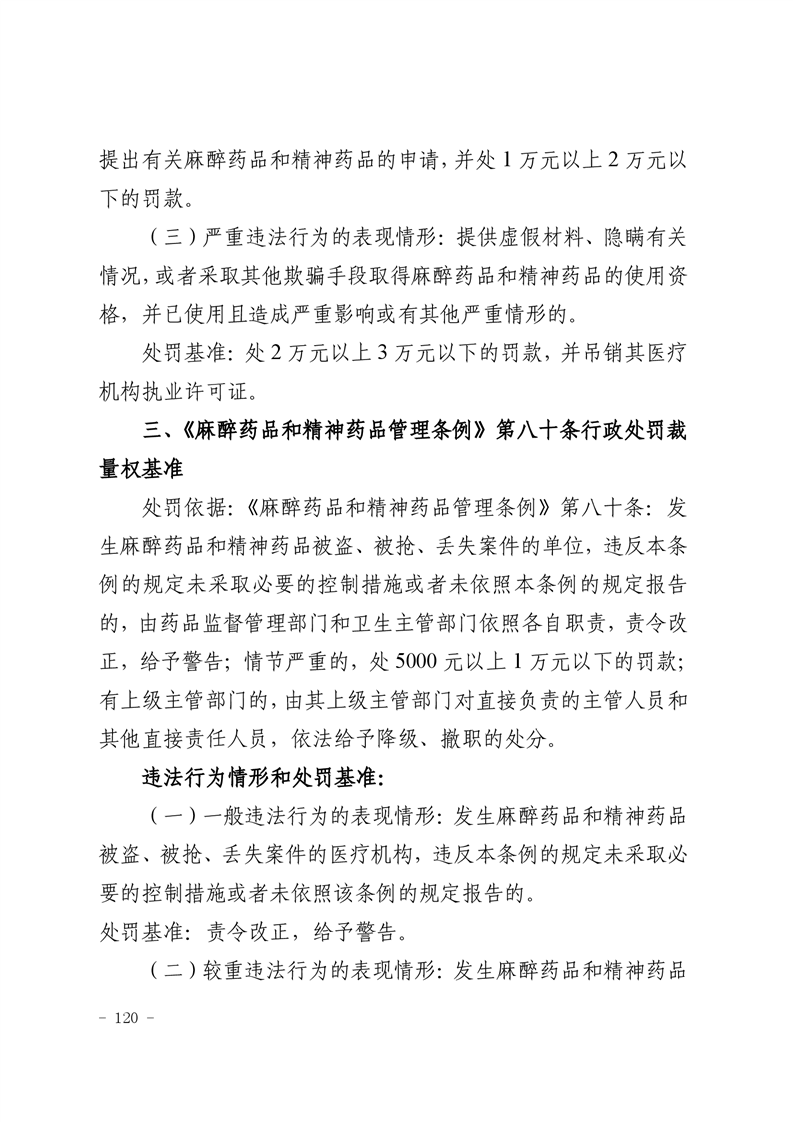 提出有关麻醉药品和精神药品的申请，并处 1 万元以上 2 万元以下的罚款。

（三）严重违法行为的表现情形：提供虚假材料、隐瞒有关情况，或者采取其他欺骗手段取得麻醉药品和精神药品的使用资格，并已使用且造成严重影响或有其他严重情形的。

处罚基准：处 2 万元以上 3 万元以下的罚款，并吊销其医疗机构执业许可证。

三、《麻醉药品和精神药品管理条例》第八十条行政处罚裁量权基准

处罚依据：《麻醉药品和精神药品管理条例》第八十条：发生麻醉药品和精神药品被盗、被抢、丢失案件的单位，违反本条例的规定未采取必要的控制措施或者未依照本条例的规定报告的，由药品监督管理部门和卫生主管部门依照各自职责，责令改正，给予警告；情节严重的，处 5000 元以上 1 万元以下的罚款；有上级主管部门的，由其上级主管部门对直接负责的主管人员和其他直接责任人员，依法给予降级、撤职的处分。

违法行为情形和处罚基准：

（一）一般违法行为的表现情形：发生麻醉药品和精神药品被盗、被抢、丢失案件的医疗机构，违反本条例的规定未采取必要的控制措施或者未依照该条例的规定报告的。

处罚基准：责令改正，给予警告。

（二）较重违法行为的表现情形：发生麻醉药品和精神药品

－ 120 －